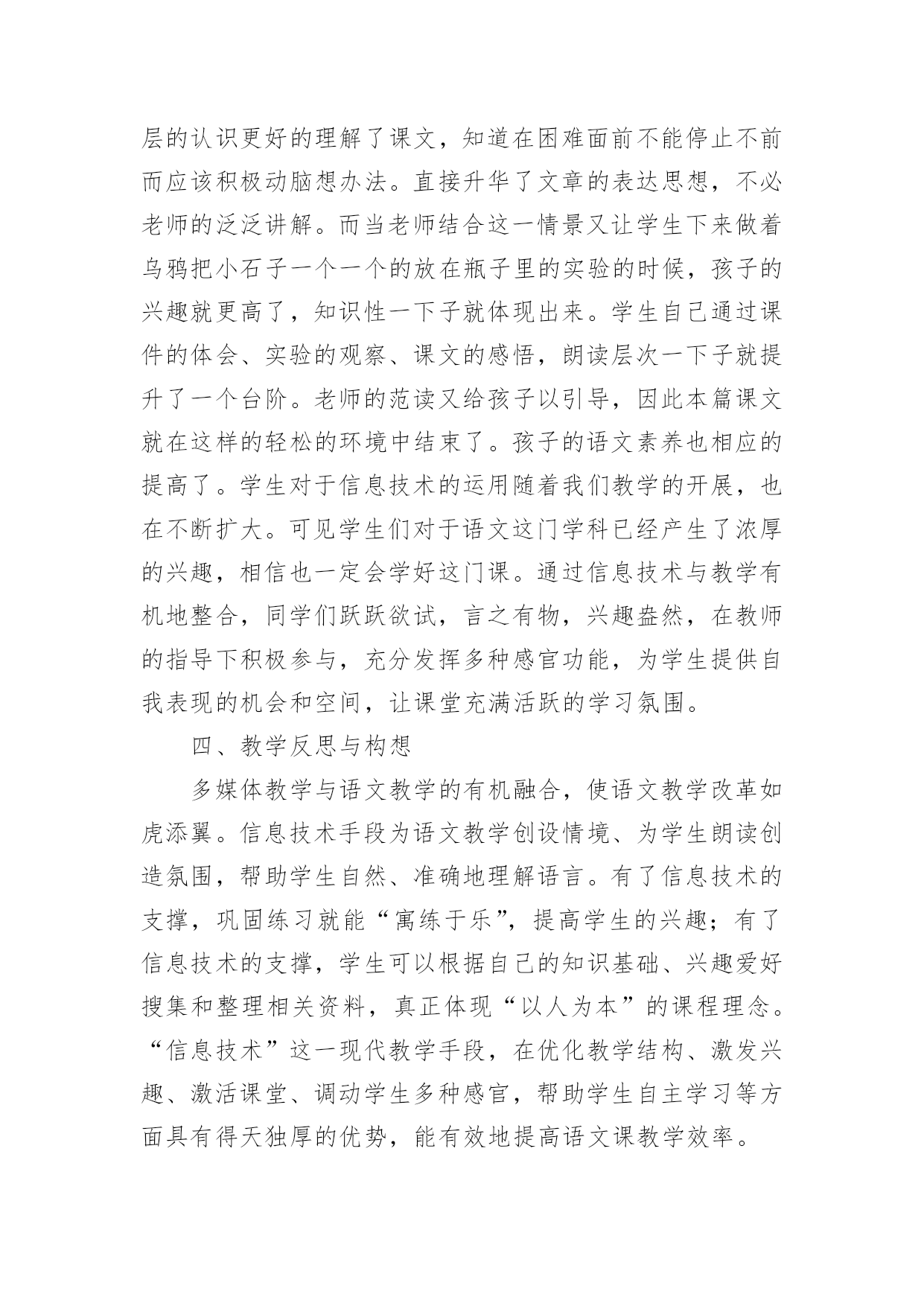 层的认识更好的理解了课文，知道在困难面前不能停止不前而应该积极动脑想办法。直接升华了文章的表达思想，不必老师的泛泛讲解。而当老师结合这一情景又让学生下来做着乌鸦把小石子一个一个的放在瓶子里的实验的时候，孩子的兴趣就更高了，知识性一下子就体现出来。学生自己通过课件的体会、实验的观察、课文的感悟，朗读层次一下子就提升了一个台阶。老师的范读又给孩子以引导，因此本篇课文就在这样的轻松的环境中结束了。孩子的语文素养也相应的提高了。学生对于信息技术的运用随着我们教学的开展，也在不断扩大。可见学生们对于语文这门学科已经产生了浓厚的兴趣，相信也一定会学好这门课。通过信息技术与教学有机地整合，同学们跃跃欲试，言之有物，兴趣盎然，在教师的指导下积极参与，充分发挥多种感官功能，为学生提供自我表现的机会和空间，让课堂充满活跃的学习氛围。

四、教学反思与构想

多媒体教学与语文教学的有机融合，使语文教学改革如虎添翼。信息技术手段为语文教学创设情境、为学生朗读创造氛围，帮助学生自然、准确地理解语言。有了信息技术的支撑，巩固练习就能“寓练于乐”，提高学生的兴趣；有了信息技术的支撑，学生可以根据自己的知识基础、兴趣爱好搜集和整理相关资料，真正体现“以人为本”的课程理念。“信息技术”这一现代教学手段，在优化教学结构、激发兴趣、激活课堂、调动学生多种感官，帮助学生自主学习等方面具有得天独厚的优势，能有效地提高语文课教学效率。